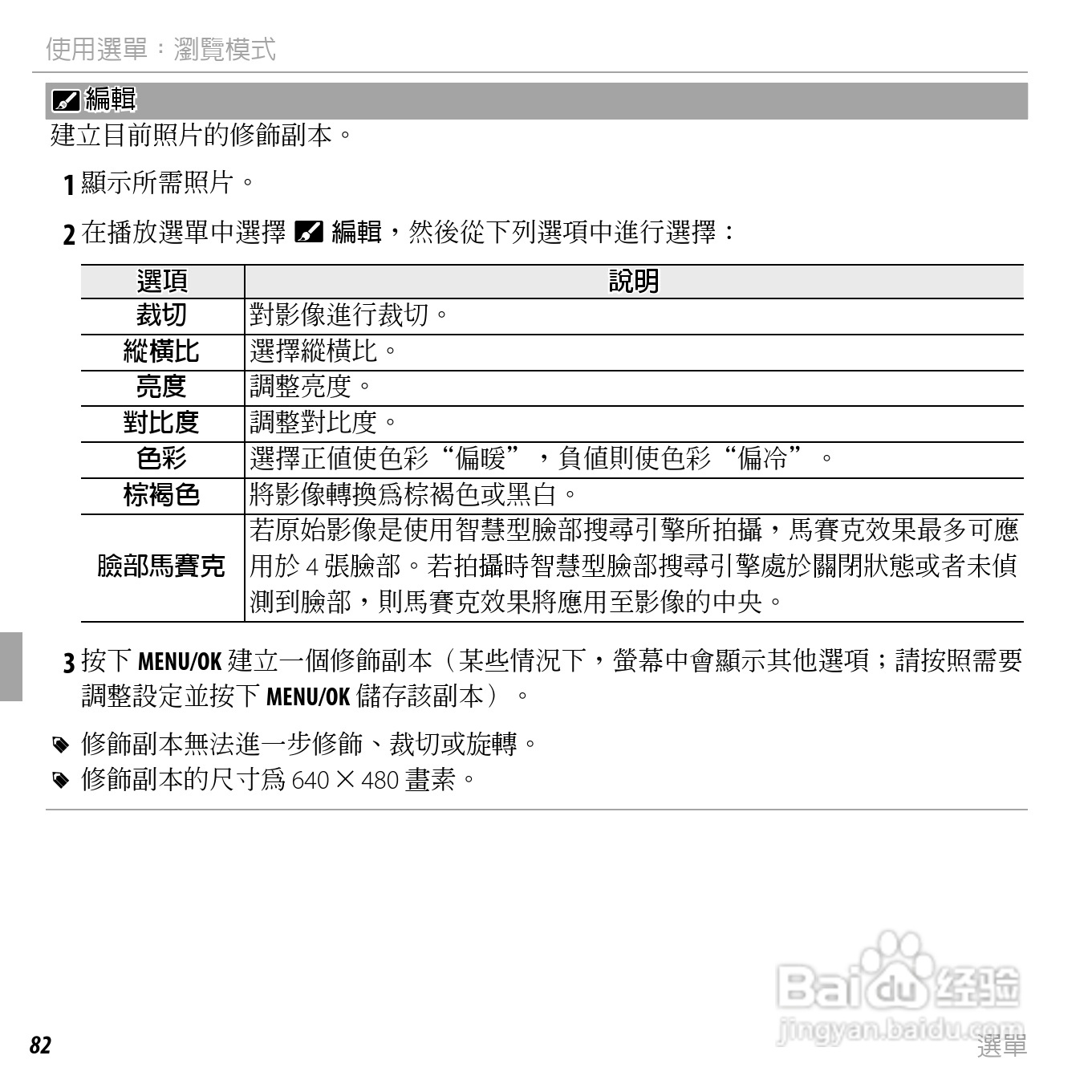 使用選單：瀏覽模式

編輯

建立目前照片的修飾副本。

1 顯示所需照片。

2 在播放選單中選擇 編輯，然後從下列選項中進行選擇：

| 選項 | 說明 |
|---|---|
| 裁切 | 對影像進行裁切。 |
| 縱橫比 | 選擇縱橫比。 |
| 亮度 | 調整亮度。 |
| 對比度 | 調整對比度。 |
| 色彩 | 選擇正値使色彩“偏暖”，負値則使色彩“偏冷”。 |
| 棕褐色 | 將影像轉換爲棕褐色或黑白。 |
| 臉部馬賽克 | 若原始影像是使用智慧型臉部搜尋引擎所拍攝，馬賽克效果最多可應用於 4 張臉部。若拍攝時智慧型臉部搜尋引擎處於關閉狀態或者未偵測到臉部，則馬賽克效果將應用至影像的中央。 |

3 按下 MENU/OK 建立一個修飾副本（某些情況下，螢幕中會顯示其他選項；請按照需要調整設定並按下 MENU/OK 儲存該副本）。

修飾副本無法進一步修飾、裁切或旋轉。
修飾副本的尺寸爲 640 × 480 畫素。

82

Baidu 经验
jingyan.baidu.com
選單